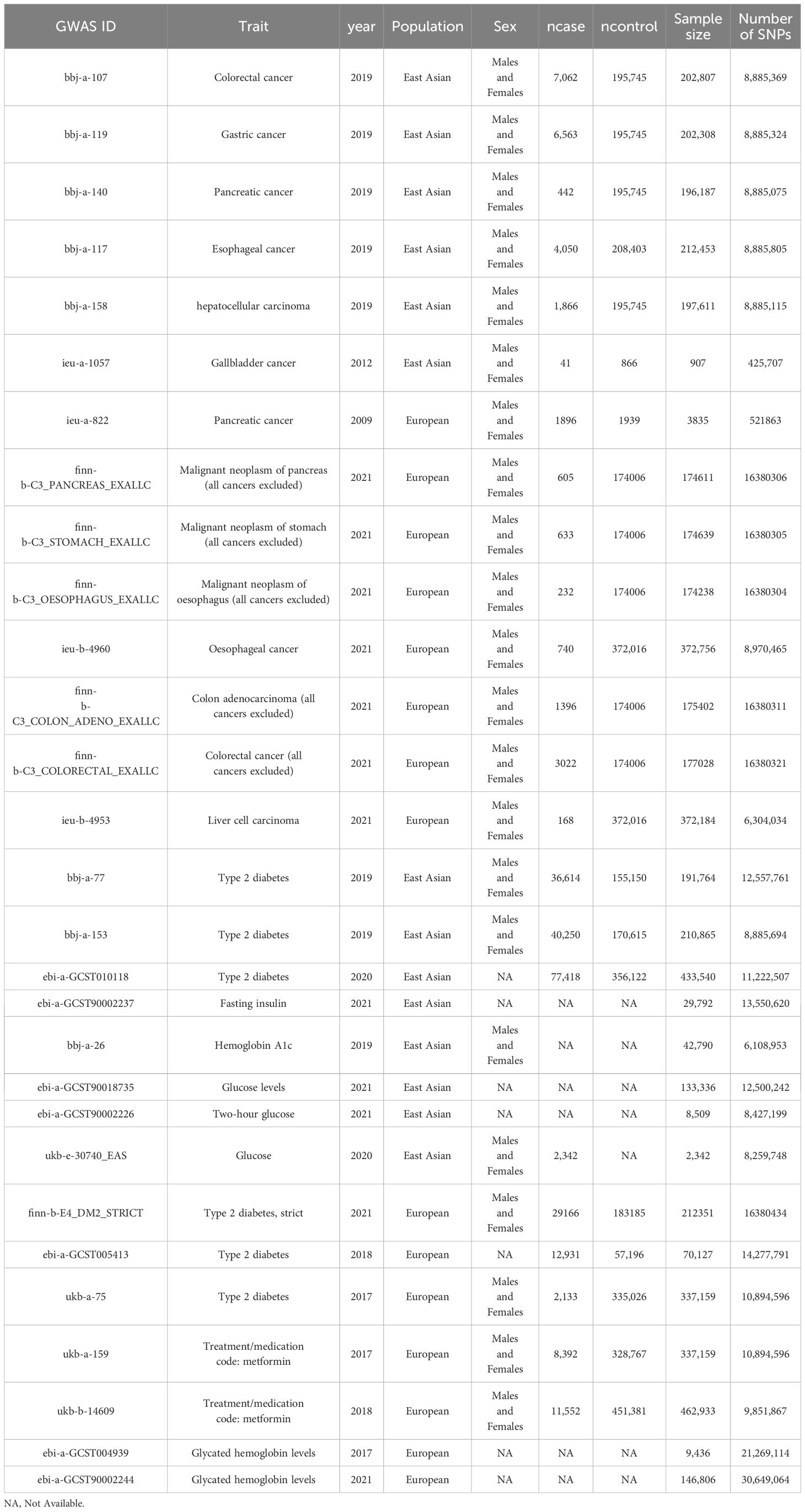 | GWAS ID | Trait | year | Population | Sex | ncase | ncontrol | Sample size | Number of SNPs |
|---|---|---|---|---|---|---|---|---|
| bbj-a-107 | Colorectal cancer | 2019 | East Asian | Males and Females | 7,062 | 195,745 | 202,807 | 8,885,369 |
| bbj-a-119 | Gastric cancer | 2019 | East Asian | Males and Females | 6,563 | 195,745 | 202,308 | 8,885,324 |
| bbj-a-140 | Pancreatic cancer | 2019 | East Asian | Males and Females | 442 | 195,745 | 196,187 | 8,885,075 |
| bbj-a-117 | Esophageal cancer | 2019 | East Asian | Males and Females | 4,050 | 208,403 | 212,453 | 8,885,805 |
| bbj-a-158 | hepatocellular carcinoma | 2019 | East Asian | Males and Females | 1,866 | 195,745 | 197,611 | 8,885,115 |
| ieu-a-1057 | Gallbladder cancer | 2012 | East Asian | Males and Females | 41 | 866 | 907 | 425,707 |
| ieu-a-822 | Pancreatic cancer | 2009 | European | Males and Females | 1896 | 1939 | 3835 | 521863 |
| finn-b-C3_PANCREAS_EXALLC | Malignant neoplasm of pancreas (all cancers excluded) | 2021 | European | Males and Females | 605 | 174006 | 174611 | 16380306 |
| finn-b-C3_STOMACH_EXALLC | Malignant neoplasm of stomach (all cancers excluded) | 2021 | European | Males and Females | 633 | 174006 | 174639 | 16380305 |
| finn-b-C3_OESOPHAGUS_EXALLC | Malignant neoplasm of oesophagus (all cancers excluded) | 2021 | European | Males and Females | 232 | 174006 | 174238 | 16380304 |
| ieu-b-4960 | Oesophageal cancer | 2021 | European | Males and Females | 740 | 372,016 | 372,756 | 8,970,465 |
| finn-b-C3_COLON_ADENO_EXALLC | Colon adenocarcinoma (all cancers excluded) | 2021 | European | Males and Females | 1396 | 174006 | 175402 | 16380311 |
| finn-b-C3_COLORECTAL_EXALLC | Colorectal cancer (all cancers excluded) | 2021 | European | Males and Females | 3022 | 174006 | 177028 | 16380321 |
| ieu-b-4953 | Liver cell carcinoma | 2021 | European | Males and Females | 168 | 372,016 | 372,184 | 6,304,034 |
| bbj-a-77 | Type 2 diabetes | 2019 | East Asian | Males and Females | 36,614 | 155,150 | 191,764 | 12,557,761 |
| bbj-a-153 | Type 2 diabetes | 2019 | East Asian | Males and Females | 40,250 | 170,615 | 210,865 | 8,885,694 |
| ebi-a-GCST010118 | Type 2 diabetes | 2020 | East Asian | NA | 77,418 | 356,122 | 433,540 | 11,222,507 |
| ebi-a-GCST90002237 | Fasting insulin | 2021 | East Asian | NA | NA | NA | 29,792 | 13,550,620 |
| bbj-a-26 | Hemoglobin A1c | 2019 | East Asian | Males and Females | NA | NA | 42,790 | 6,108,953 |
| ebi-a-GCST90018735 | Glucose levels | 2021 | East Asian | NA | NA | NA | 133,336 | 12,500,242 |
| ebi-a-GCST90002226 | Two-hour glucose | 2021 | East Asian | NA | NA | NA | 8,509 | 8,427,199 |
| ukb-e-30740_EAS | Glucose | 2020 | East Asian | Males and Females | 2,342 | NA | 2,342 | 8,259,748 |
| finn-b-E4_DM2_STRICT | Type 2 diabetes, strict | 2021 | European | Males and Females | 29166 | 183185 | 212351 | 16380434 |
| ebi-a-GCST005413 | Type 2 diabetes | 2018 | European | NA | 12,931 | 57,196 | 70,127 | 14,277,791 |
| ukb-a-75 | Type 2 diabetes | 2017 | European | Males and Females | 2,133 | 335,026 | 337,159 | 10,894,596 |
| ukb-a-159 | Treatment/medication code: metformin | 2017 | European | Males and Females | 8,392 | 328,767 | 337,159 | 10,894,596 |
| ukb-b-14609 | Treatment/medication code: metformin | 2018 | European | Males and Females | 11,552 | 451,381 | 462,933 | 9,851,867 |
| ebi-a-GCST004939 | Glycated hemoglobin levels | 2017 | European | NA | NA | NA | 9,436 | 21,269,114 |
| ebi-a-GCST90002244 | Glycated hemoglobin levels | 2021 | European | NA | NA | NA | 146,806 | 30,649,064 |

NA, Not Available.